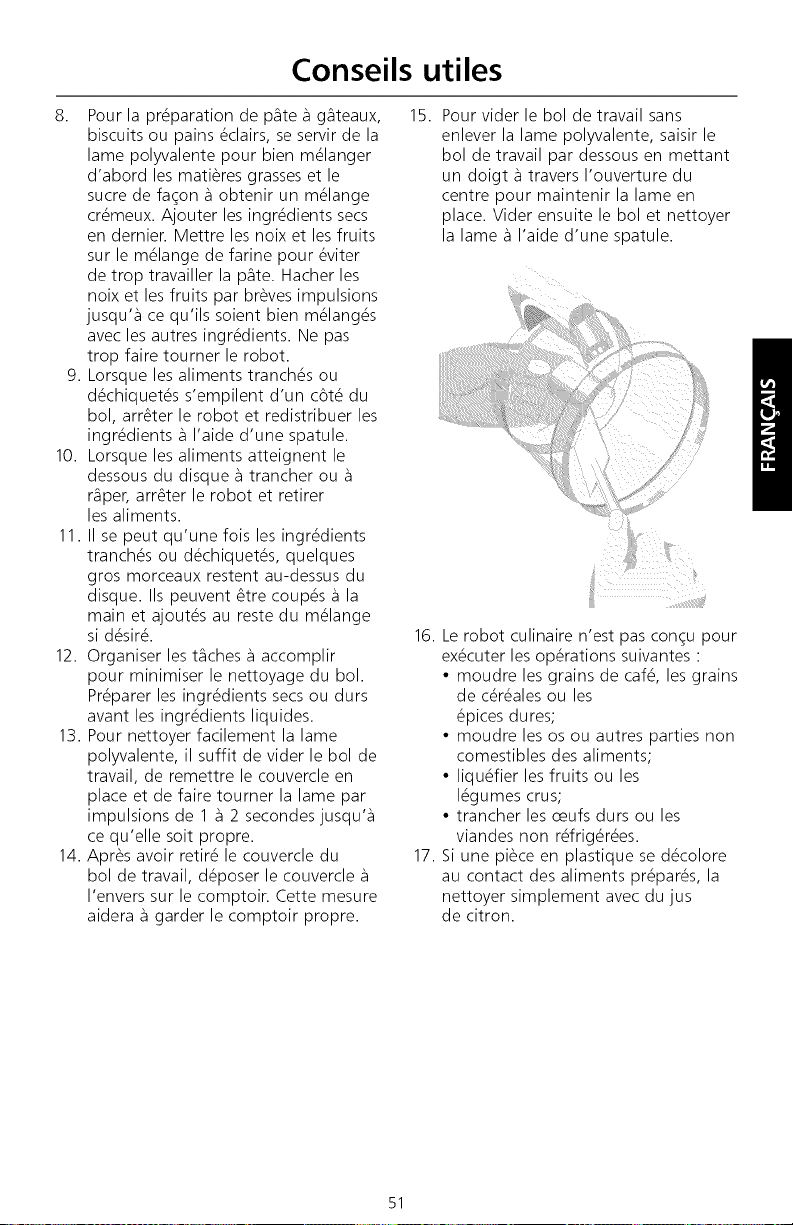 Conseils utiles

8. Pour la préparation de pâte à gâteaux, biscuits ou pains éclairs, se servir de la lame polyvalente pour bien mélanger d'abord les matières grasses et le sucre de façon à obtenir un mélange crémeux. Ajouter les ingrédients secs en dernier. Mettre les noix et les fruits sur le mélange de farine pour éviter de trop travailler la pâte. Hacher les noix et les fruits par brèves impulsions jusqu'à ce qu'ils soient bien mélangés avec les autres ingrédients. Ne pas trop faire tourner le robot.

9. Lorsque les aliments tranchés ou déchiquetés s'empilent d'un côté du bol, arrêter le robot et redistribuer les ingrédients à l'aide d'une spatule.

10. Lorsque les aliments atteignent le dessous du disque à trancher ou à râper, arrêter le robot et retirer les aliments.

11. Il se peut qu'une fois les ingrédients tranchés ou déchiquetés, quelques gros morceaux restent au-dessus du disque. Ils peuvent être coupés à la main et ajoutés au reste du mélange si désiré.

12. Organiser les tâches à accomplir pour minimiser le nettoyage du bol. Préparer les ingrédients secs ou durs avant les ingrédients liquides.

13. Pour nettoyer facilement la lame polyvalente, il suffit de vider le bol de travail, de remettre le couvercle en place et de faire tourner la lame par impulsions de 1 à 2 secondes jusqu'à ce qu'elle soit propre.

14. Après avoir retiré le couvercle du bol de travail, déposer le couvercle à l'envers sur le comptoir. Cette mesure aidera à garder le comptoir propre.

15. Pour vider le bol de travail sans enlever la lame polyvalente, saisir le bol de travail par dessous en mettant un doigt à travers l'ouverture du centre pour maintenir la lame en place. Vider ensuite le bol et nettoyer la lame à l'aide d'une spatule.

16. Le robot culinaire n'est pas conçu pour exécuter les opérations suivantes :
• moudre les grains de café, les grains de céréales ou les épices dures;
• moudre les os ou autres parties non comestibles des aliments;
• liquéfier les fruits ou les légumes crus;
• trancher les œufs durs ou les viandes non réfrigérées.

17. Si une pièce en plastique se décolore au contact des aliments préparés, la nettoyer simplement avec du jus de citron.

FRANÇAIS

51